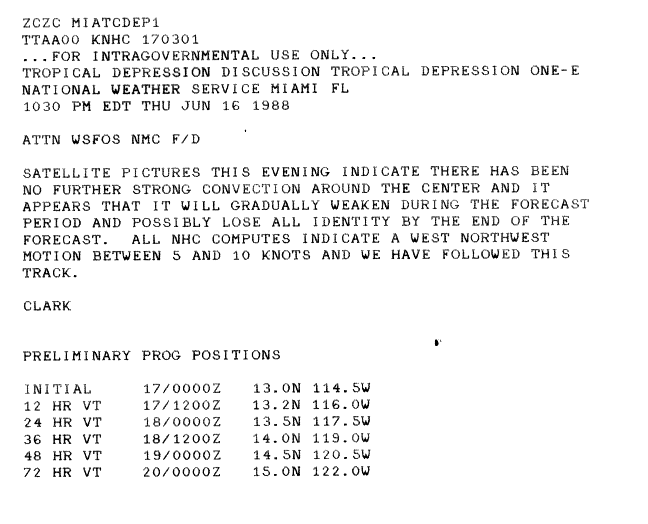 ZCZC MIATCDEP1
TTAA00 KNHC 170301
...FOR INTRAGOVERNMENTAL USE ONLY...
TROPICAL DEPRESSION DISCUSSION TROPICAL DEPRESSION ONE-E
NATIONAL WEATHER SERVICE MIAMI FL
1030 PM EDT THU JUN 16 1988

ATTN WSFOS NMC F/D

SATELLITE PICTURES THIS EVENING INDICATE THERE HAS BEEN NO FURTHER STRONG CONVECTION AROUND THE CENTER AND IT APPEARS THAT IT WILL GRADUALLY WEAKEN DURING THE FORECAST PERIOD AND POSSIBLY LOSE ALL IDENTITY BY THE END OF THE FORECAST. ALL NHC COMPUTES INDICATE A WEST NORTHWEST MOTION BETWEEN 5 AND 10 KNOTS AND WE HAVE FOLLOWED THIS TRACK.

CLARK

PRELIMINARY PROG POSITIONS

INITIAL 17/0000Z 13.0N 114.5W
12 HR VT 17/1200Z 13.2N 116.0W
24 HR VT 18/0000Z 13.5N 117.5W
36 HR VT 18/1200Z 14.0N 119.0W
48 HR VT 19/0000Z 14.5N 120.5W
72 HR VT 20/0000Z 15.0N 122.0W